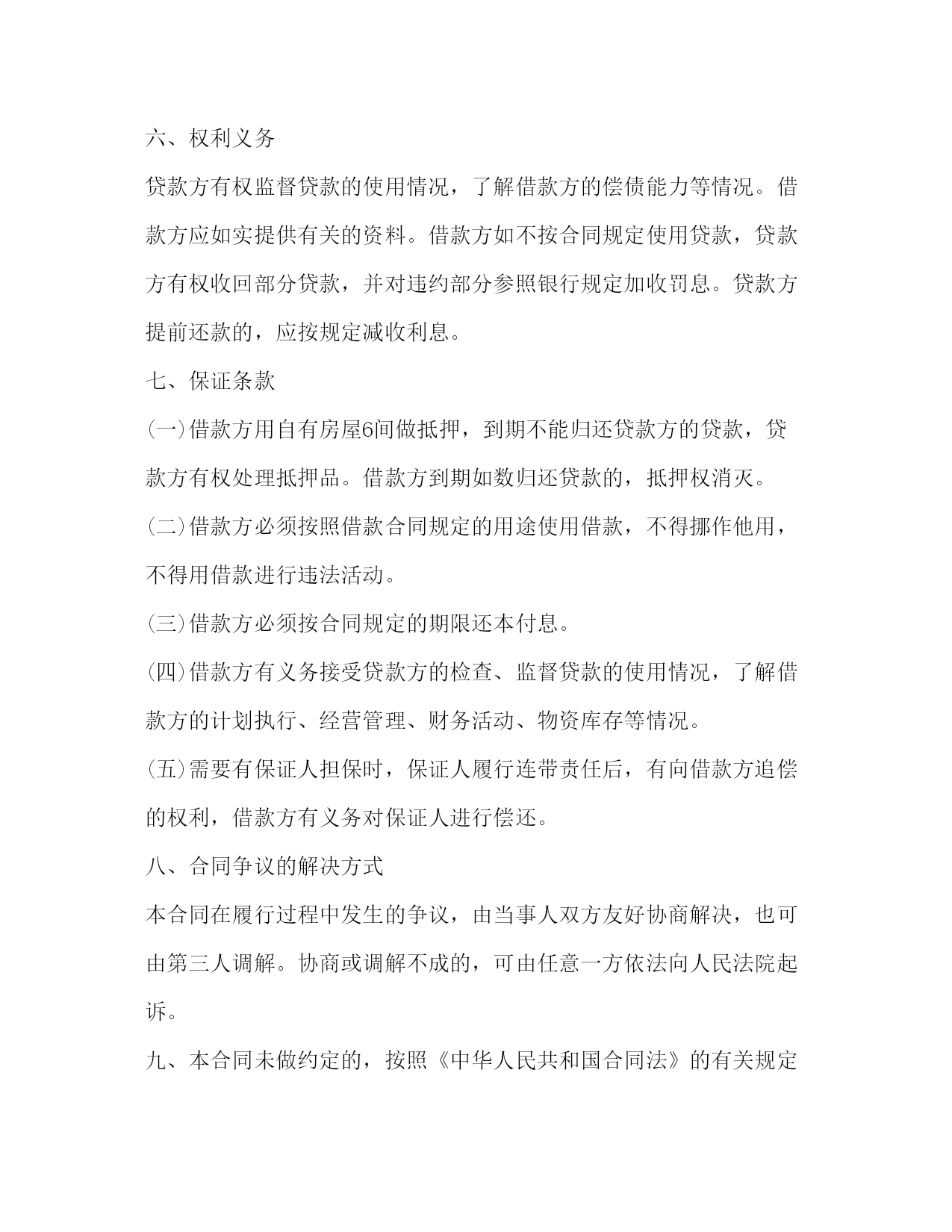 六、权利义务

贷款方有权监督贷款的使用情况，了解借款方的偿债能力等情况。借款方应如实提供有关的资料。借款方如不按合同规定使用贷款，贷款方有权收回部分贷款，并对违约部分参照银行规定加收罚息。贷款方提前还款的，应按规定减收利息。

七、保证条款

(一)借款方用自有房屋6间做抵押，到期不能归还贷款方的贷款，贷款方有权处理抵押品。借款方到期如数归还贷款的，抵押权消灭。

(二)借款方必须按照借款合同规定的用途使用借款，不得挪作他用，不得用借款进行违法活动。

(三)借款方必须按合同规定的期限还本付息。

(四)借款方有义务接受贷款方的检查、监督贷款的使用情况，了解借款方的计划执行、经营管理、财务活动、物资库存等情况。

(五)需要有保证人担保时，保证人履行连带责任后，有向借款方追偿的权利，借款方有义务对保证人进行偿还。

八、合同争议的解决方式

本合同在履行过程中发生的争议，由当事人双方友好协商解决，也可由第三人调解。协商或调解不成的，可由任意一方依法向人民法院起诉。

九、本合同未做约定的，按照《中华人民共和国合同法》的有关规定